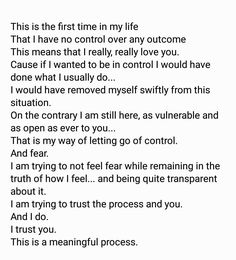 This is the first time in my life
That I have no control over any outcome
This means that I really, really love you.
Cause if I wanted to be in control I would have done what I usually do...
I would have removed myself swiftly from this situation.
On the contrary I am still here, as vulnerable and as open as ever to you...
That is my way of letting go of control.
And fear.
I am trying to not feel fear while remaining in the truth of how I feel... and being quite transparent about it.
I am trying to trust the process and you.
And I do.
I trust you.
This is a meaningful process.